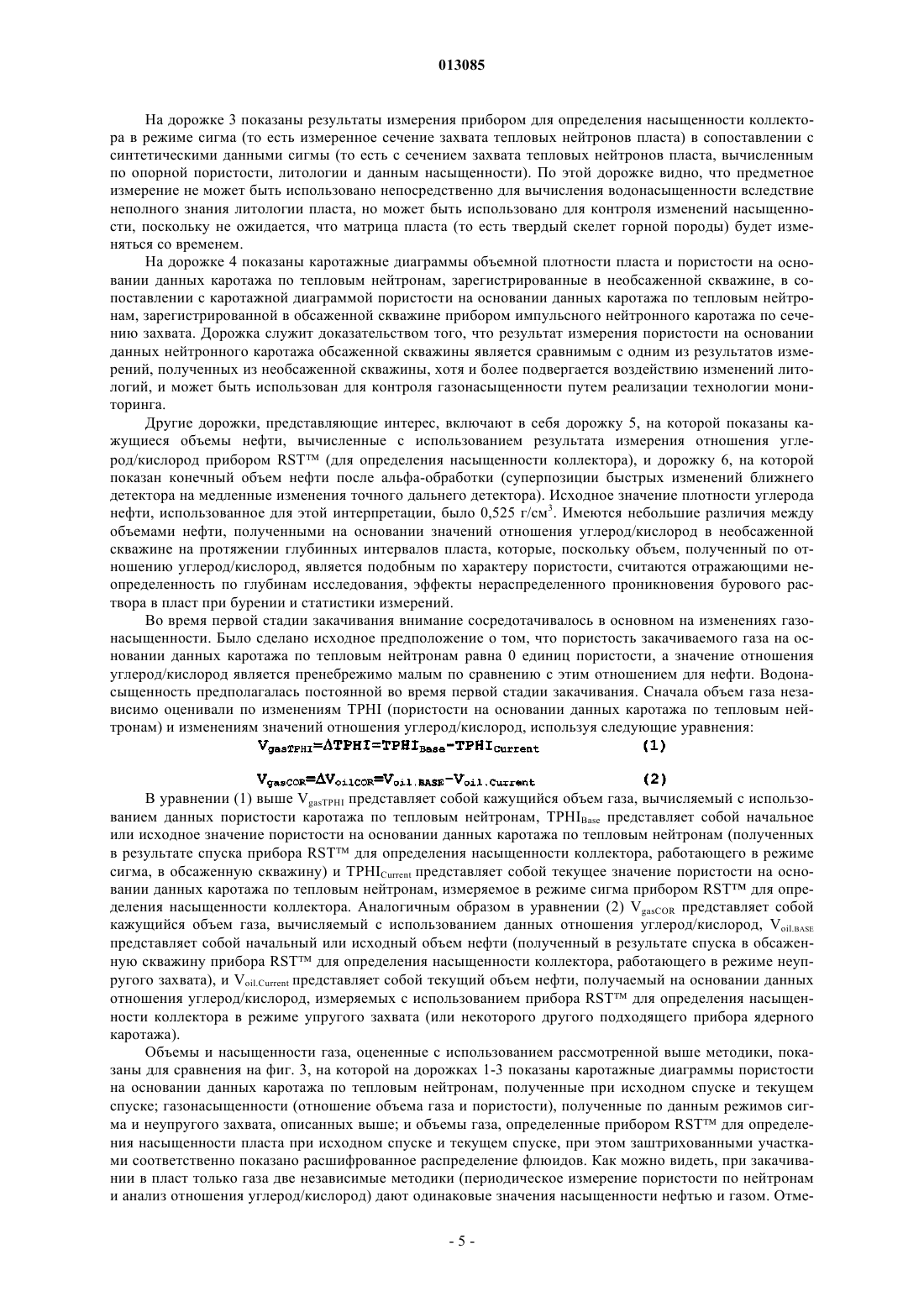 013085

На дорожке 3 показаны результаты измерения прибором для определения насыщенности коллектора в режиме сигма (то есть измеренное сечение захвата тепловых нейтронов пласта) в сопоставлении с синтетическими данными сигмы (то есть с сечением захвата тепловых нейтронов пласта, вычисленным по опорной пористости, литологии и данным насыщенности). По этой дорожке видно, что предметное измерение не может быть использовано непосредственно для вычисления водонасыщенности вследствие неполного знания литологии пласта, но может быть использовано для контроля изменений насыщенности, поскольку не ожидается, что матрица пласта (то есть твердый скелет горной породы) будет изменяться со временем.

На дорожке 4 показаны каротажные диаграммы объемной плотности пласта и пористости на основании данных каротажа по тепловым нейтронам, зарегистрированные в необсаженной скважине, в сопоставлении с каротажной диаграммой пористости на основании данных каротажа по тепловым нейтронам, зарегистрированной в обсаженной скважине прибором импульсного нейтронного каротажа по сечению захвата. Дорожка служит доказательством того, что результат измерения пористости на основании данных нейтронного каротажа обсаженной скважины является сравнимым с одним из результатов измерений, полученных из необсаженной скважины, хотя и более подвергается воздействию изменений литологий, и может быть использован для контроля газонасыщенности путем реализации технологии мониторинга.

Другие дорожки, представляющие интерес, включают в себя дорожку 5, на которой показаны кажущиеся объемы нефти, вычисленные с использованием результата измерения отношения углерод/кислород прибором RST™ (для определения насыщенности коллектора), и дорожку 6, на которой показан конечный объем нефти после альфа-обработки (суперпозиции быстрых изменений ближнего детектора на медленные изменения точного дальнего детектора). Исходное значение плотности углерода нефти, использованное для этой интерпретации, было 0,525 г/см$^3$. Имеются небольшие различия между объемами нефти, полученными на основании значений отношения углерод/кислород в необсаженной скважине на протяжении глубинных интервалов пласта, которые, поскольку объем, полученный по отношению углерод/кислород, является подобным по характеру пористости, считаются отражающими неопределенность по глубинам исследования, эффекты нераспределенного проникновения бурового раствора в пласт при бурении и статистики измерений.

Во время первой стадии закачивания внимание сосредотачивалось в основном на изменениях газонасыщенности. Было сделано исходное предположение о том, что пористость закачиваемого газа на основании данных каротажа по тепловым нейтронам равна 0 единиц пористости, а значение отношения углерод/кислород является пренебрежимо малым по сравнению с этим отношением для нефти. Водонасыщенность предполагалась постоянной во время первой стадии закачивания. Сначала объем газа независимо оценивали по изменениям TPHI (пористости на основании данных каротажа по тепловым нейтронам) и изменениям значений отношения углерод/кислород, используя следующие уравнения:

$V_{gasTPHI}=\Delta TPHI=TPHI_{Base}-TPHI_{Current}$ (1)

$V_{gasCOR}=\Delta V_{oilCOR}=V_{oil.BASE}-V_{oil.Current}$ (2)

В уравнении (1) выше $V_{gasTPHI}$ представляет собой кажущийся объем газа, вычисляемый с использованием данных пористости каротажа по тепловым нейтронам, $TPHI_{Base}$ представляет собой начальное или исходное значение пористости на основании данных каротажа по тепловым нейтронам (полученных в результате спуска прибора RST™ для определения насыщенности коллектора, работающего в режиме сигма, в обсаженную скважину) и $TPHI_{Current}$ представляет собой текущее значение пористости на основании данных каротажа по тепловым нейтронам, измеряемое в режиме сигма прибором RST™ для определения насыщенности коллектора. Аналогичным образом в уравнении (2) $V_{gasCOR}$ представляет собой кажущийся объем газа, вычисляемый с использованием данных отношения углерод/кислород, $V_{oil.BASE}$ представляет собой начальный или исходный объем нефти (полученный в результате спуска в обсаженную скважину прибора RST™ для определения насыщенности коллектора, работающего в режиме неупругого захвата), и $V_{oil.Current}$ представляет собой текущий объем нефти, получаемый на основании данных отношения углерод/кислород, измеряемых с использованием прибора RST™ для определения насыщенности коллектора в режиме упругого захвата (или некоторого другого подходящего прибора ядерного каротажа).

Объемы и насыщенности газа, оцененные с использованием рассмотренной выше методики, показаны для сравнения на фиг. 3, на которой на дорожках 1-3 показаны каротажные диаграммы пористости на основании данных каротажа по тепловым нейтронам, полученные при исходном спуске и текущем спуске; газонасыщенности (отношение объема газа и пористости), полученные по данным режимов сигма и неупругого захвата, описанных выше; и объемы газа, определенные прибором RST™ для определения насыщенности пласта при исходном спуске и текущем спуске, при этом заштрихованными участками соответственно показано расшифрованное распределение флюидов. Как можно видеть, при закачивании в пласт только газа две независимые методики (периодическое измерение пористости по нейтронам и анализ отношения углерод/кислород) дают одинаковые значения насыщенности нефтью и газом. Отме-

- 5 -